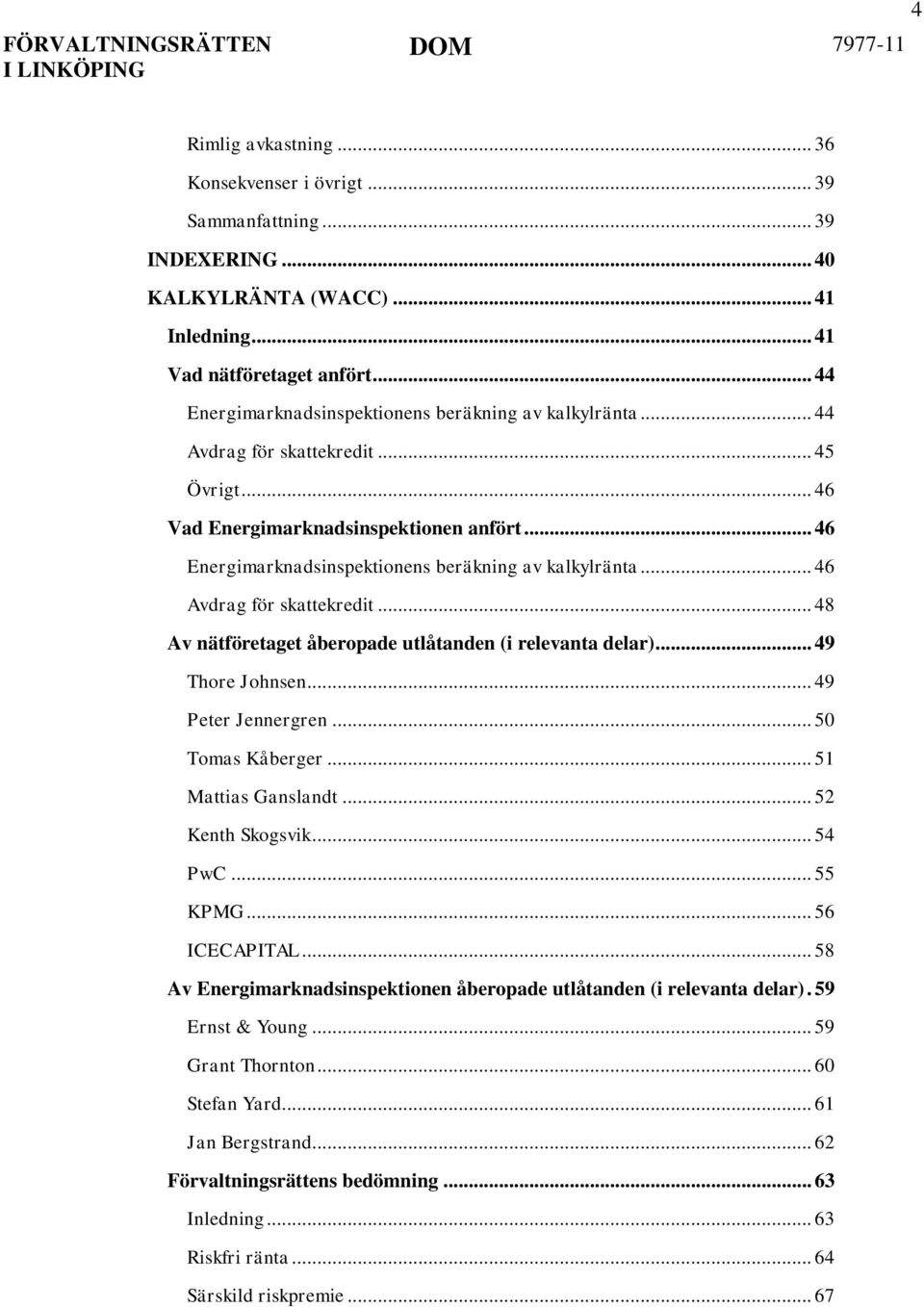 4

FÖRVALTNINGSRÄTTEN I LINKÖPING

DOM

7977-11

Rimlig avkastning ... 36
Konsekvenser i övrigt ... 39
Sammanfattning ... 39
INDEXERING ... 40
KALKYLRÄNTA (WACC) ... 41
Inledning ... 41
Vad nätföretaget anfört ... 44
Energimarknadsinspektionens beräkning av kalkylränta ... 44
Avdrag för skattekredit ... 45
Övrigt ... 46
Vad Energimarknadsinspektionen anfört ... 46
Energimarknadsinspektionens beräkning av kalkylränta ... 46
Avdrag för skattekredit ... 48
Av nätföretaget åberopade utlåtanden (i relevanta delar) ... 49
Thore Johnsen ... 49
Peter Jennergren ... 50
Tomas Kåberger ... 51
Mattias Ganslandt ... 52
Kenth Skogsvik ... 54
PwC ... 55
KPMG ... 56
ICECAPITAL ... 58
Av Energimarknadsinspektionen åberopade utlåtanden (i relevanta delar) . 59
Ernst & Young ... 59
Grant Thornton ... 60
Stefan Yard ... 61
Jan Bergstrand ... 62
Förvaltningsrättens bedömning ... 63
Inledning ... 63
Riskfri ränta ... 64
Särskild riskpremie ... 67